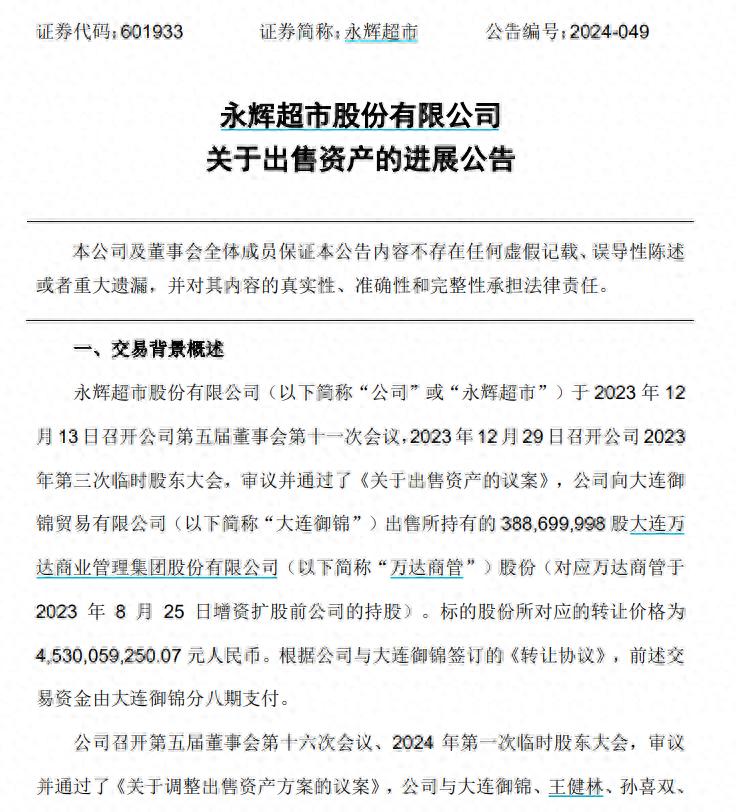 证券代码：601933　　证券简称：永辉超市　　公告编号：2024-049

永辉超市股份有限公司
关于出售资产的进展公告

本公司及董事会全体成员保证本公告内容不存在任何虚假记载、误导性陈述或者重大遗漏，并对其内容的真实性、准确性和完整性承担法律责任。

一、交易背景概述

永辉超市股份有限公司（以下简称“公司”或“永辉超市”）于 2023 年 12 月 13 日召开公司第五届董事会第十一次会议，2023 年 12 月 29 日召开公司 2023 年第三次临时股东大会，审议并通过了《关于出售资产的议案》，公司向大连御锦贸易有限公司（以下简称“大连御锦”）出售所持有的 388,699,998 股大连万达商业管理集团股份有限公司（以下简称“万达商管”）股份（对应万达商管于 2023 年 8 月 25 日增资扩股前公司的持股）。标的股份所对应的转让价格为 4,530,059,250.07 元人民币。根据公司与大连御锦签订的《转让协议》，前述交易资金由大连御锦分八期支付。

公司召开第五届董事会第十六次会议、2024 年第一次临时股东大会，审议并通过了《关于调整出售资产方案的议案》，公司与大连御锦、王健林、孙喜双、